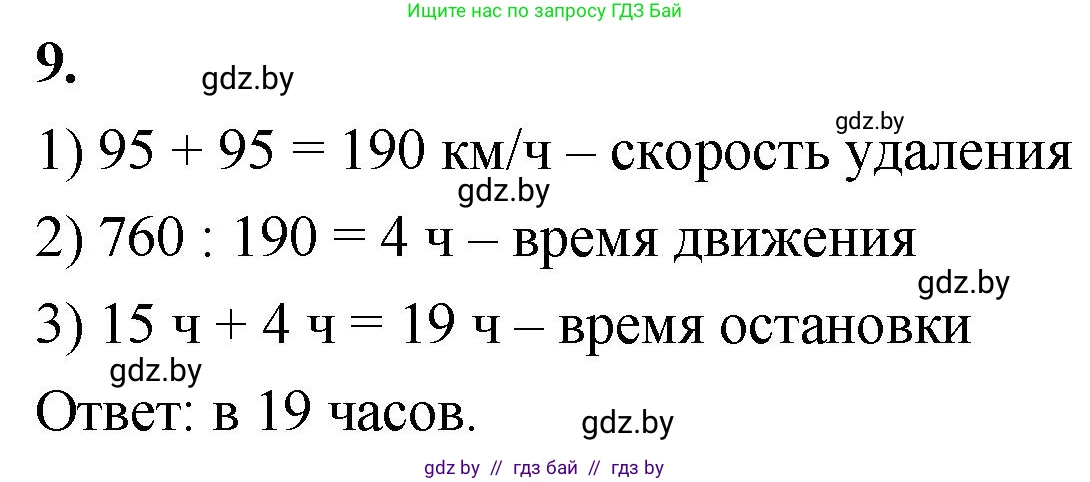 Ищите нас по запросу ГДЗ Бай

9.

gdz.by

gdz.by

1) 95 + 95 = 190 км/ч – скорость удаления

gdz.by

2) 760 : 190 = 4 ч – время движения

gdz.by

3) 15 ч + 4 ч = 19 ч – время остановки

gdz.by

Ответ: в 19 часов.

gdz.by

gdz by // гдз бай // гдз by